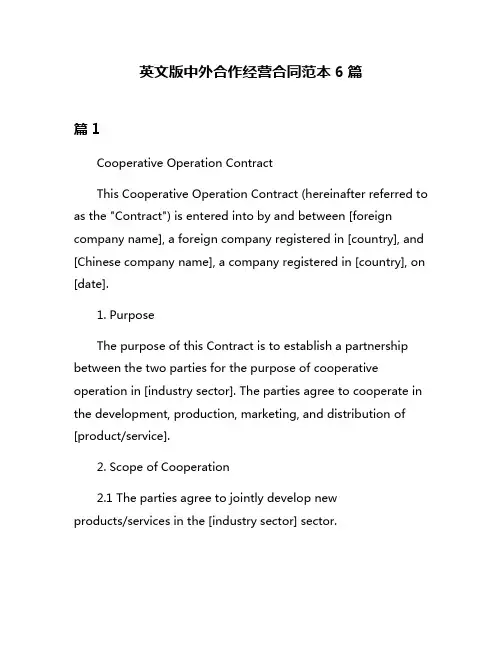 英文版中外合作经营合同范本 6 篇

篇 1

Cooperative Operation Contract

This Cooperative Operation Contract (hereinafter referred to as the "Contract") is entered into by and between [foreign company name], a foreign company registered in [country], and [Chinese company name], a company registered in [country], on [date].

1. Purpose

The purpose of this Contract is to establish a partnership between the two parties for the purpose of cooperative operation in [industry sector]. The parties agree to cooperate in the development, production, marketing, and distribution of [product/service].

2. Scope of Cooperation

2.1 The parties agree to jointly develop new products/services in the [industry sector] sector.